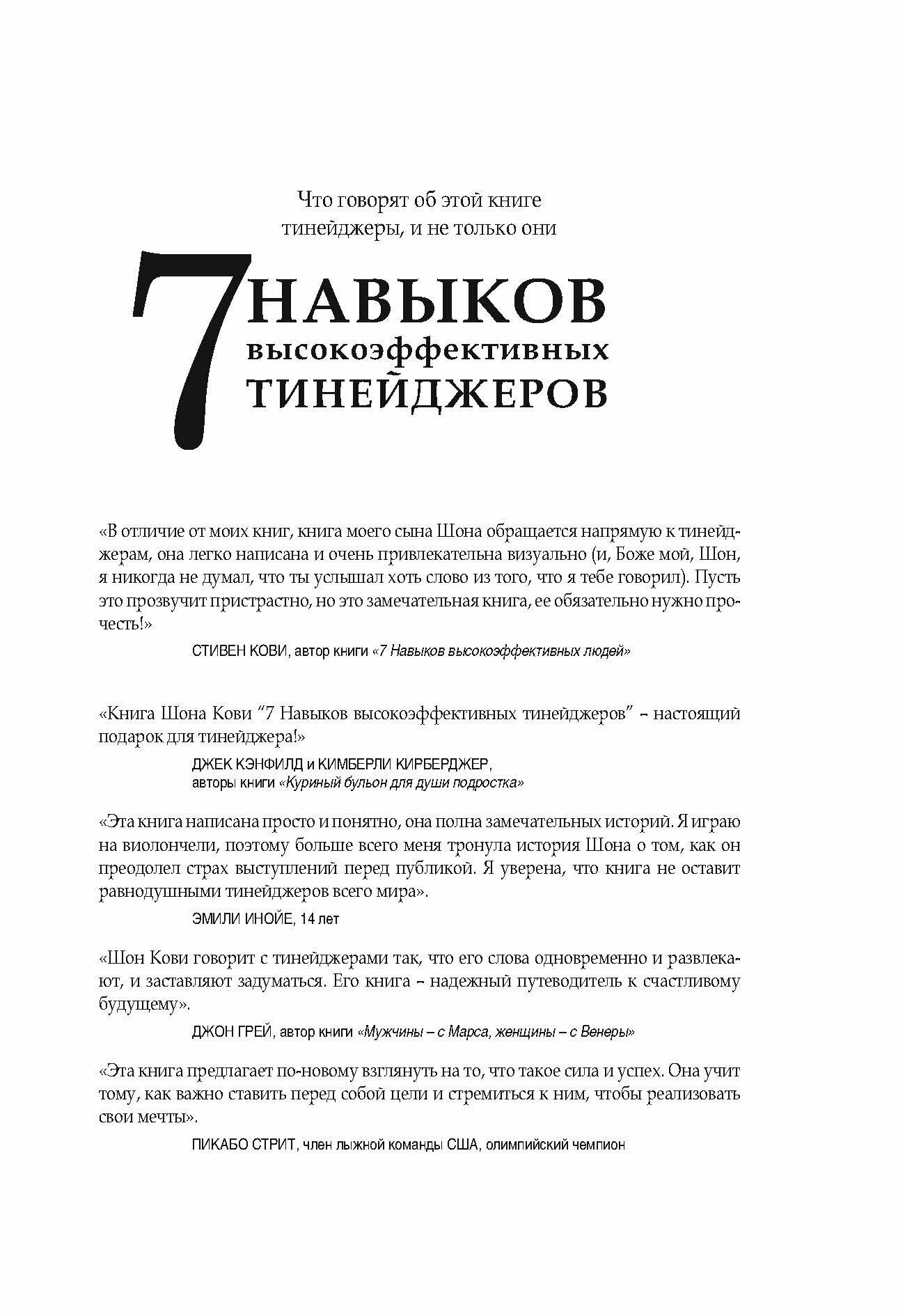 Что говорят об этой книге тинейджеры, и не только они

7 НАВЫКОВ высокоэффективных ТИНЕЙДЖЕРОВ

«В отличие от моих книг, книга моего сына Шона обращается напрямую к тинейджерам, она легко написана и очень привлекательна визуально (и, Боже мой, Шон, я никогда не думал, что ты услышал хоть слово из того, что я тебе говорил). Пусть это прозвучит пристрастно, но это замечательная книга, ее обязательно нужно прочесть!»

СТИВЕН КОВИ, автор книги «7 Навыков высокоэффективных людей»

«Книга Шона Кови "7 Навыков высокоэффективных тинейджеров" – настоящий подарок для тинейджера!»

ДЖЕК КЭНФИЛД и КИМБЕРЛИ КИРБЕРДЖЕР, авторы книги «Куриный бульон для души подростка»

«Эта книга написана просто и понятно, она полна замечательных историй. Я играю на виолончели, поэтому больше всего меня тронула история Шона о том, как он преодолел страх выступлений перед публикой. Я уверена, что книга не оставит равнодушными тинейджеров всего мира».

ЭМИЛИ ИНОЙЕ, 14 лет

«Шон Кови говорит с тинейджерами так, что его слова одновременно и развлекают, и заставляют задуматься. Его книга – надежный путеводитель к счастливому будущему».

ДЖОН ГРЕЙ, автор книги «Мужчины – с Марса, женщины – с Венеры»

«Эта книга предлагает по-новому взглянуть на то, что такое сила и успех. Она учит тому, как важно ставить перед собой цели и стремиться к ним, чтобы реализовать свои мечты».

ПИКАБО СТРИТ, член лыжной команды США, олимпийский чемпион